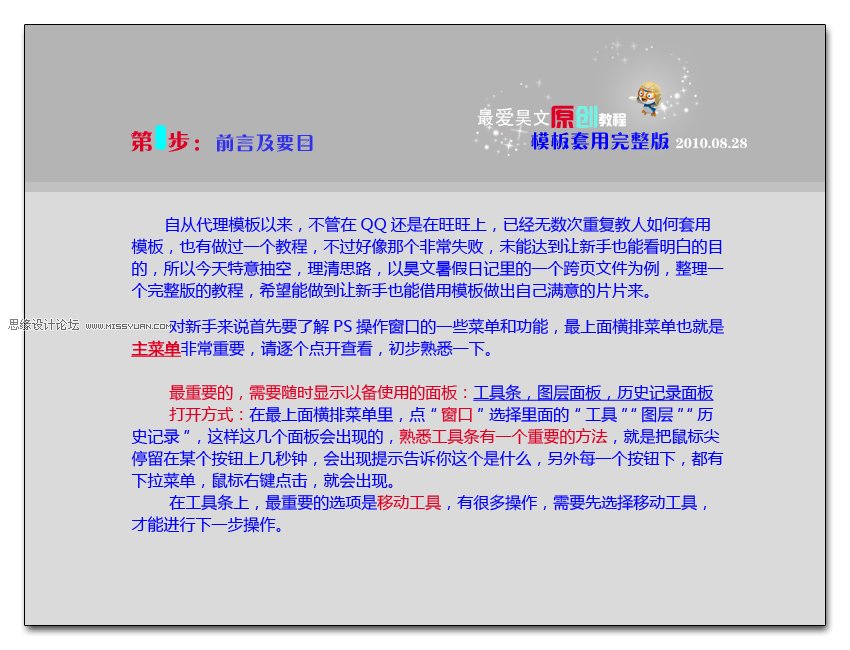 第1步：前言及要目

最爱昊文原创教程
模板套用完整版 2010.08.28

自从代理模板以来，不管在 QQ 还是在旺旺上，已经无数次重复教人如何套用模板，也有做过一个教程，不过好像那个非常失败，未能达到让新手也能看明白的目的，所以今天特意抽空，理清思路，以昊文暑假日记里的一个跨页文件为例，整理一个完整版的教程，希望能做到让新手也能借用模板做出自己满意的片片来。

思缘设计论坛 www.missyuan.com

对新手来说首先要了解 PS 操作窗口的一些菜单和功能，最上面横排菜单也就是主菜单非常重要，请逐个点开查看，初步熟悉一下。

最重要的，需要随时显示以备使用的面板：工具条，图层面板，历史记录面板

打开方式：在最上面横排菜单里，点“窗口”选择里面的“工具”“图层”“历史记录”，这样这几个面板会出现的，熟悉工具条有一个重要的方法，就是把鼠标尖停留在某个按钮上几秒钟，会出现提示告诉你这个是什么，另外每一个按钮下，都有下拉菜单，鼠标右键点击，就会出现。

在工具条上，最重要的选项是移动工具，有很多操作，需要先选择移动工具，才能进行下一步操作。